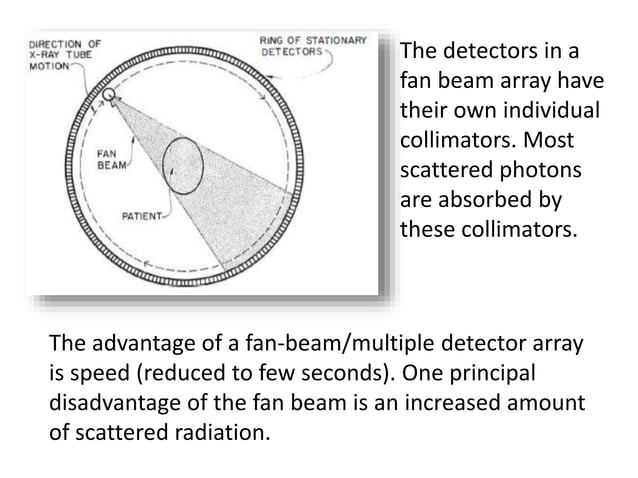 DIRECTION OF X-RAY TUBE MOTION

RING OF STATIONARY DETECTORS

FAN BEAM

PATIENT

The detectors in a fan beam array have their own individual collimators. Most scattered photons are absorbed by these collimators.

The advantage of a fan-beam/multiple detector array is speed (reduced to few seconds). One principal disadvantage of the fan beam is an increased amount of scattered radiation.